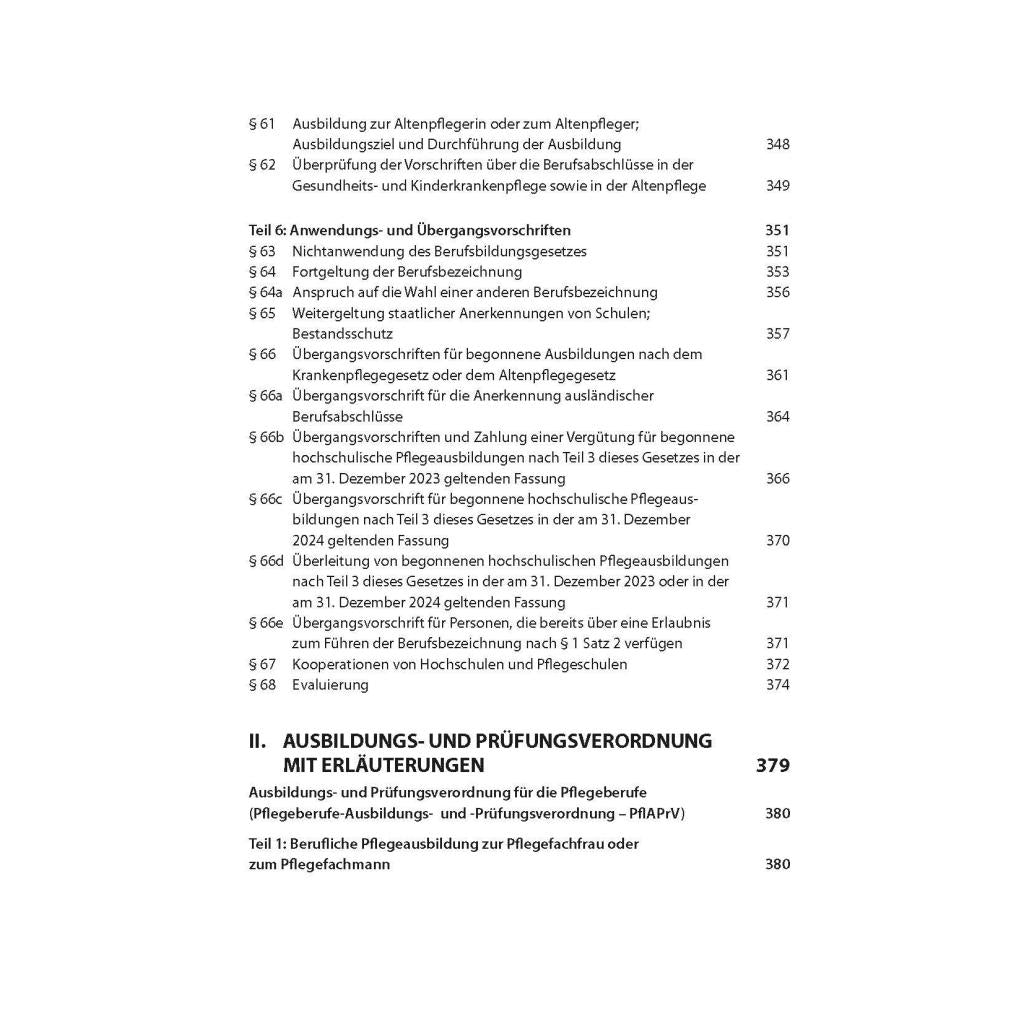 § 61 Ausbildung zur Altenpflegerin oder zum Altenpfleger; Ausbildungsziel und Durchführung der Ausbildung 348
§ 62 Überprüfung der Vorschriften über die Berufsabschlüsse in der Gesundheits- und Kinderkrankenpflege sowie in der Altenpflege 349

Teil 6: Anwendungs- und Übergangsvorschriften 351
§ 63 Nichtanwendung des Berufsbildungsgesetzes 351
§ 64 Fortgeltung der Berufsbezeichnung 353
§ 64a Anspruch auf die Wahl einer anderen Berufsbezeichnung 356
§ 65 Weitergeltung staatlicher Anerkennungen von Schulen; Bestandsschutz 357
§ 66 Übergangsvorschriften für begonnene Ausbildungen nach dem Krankenpflegegesetz oder dem Altenpflegegesetz 361
§ 66a Übergangsvorschrift für die Anerkennung ausländischer Berufsabschlüsse 364
§ 66b Übergangsvorschriften und Zahlung einer Vergütung für begonnene hochschulische Pflegeausbildungen nach Teil 3 dieses Gesetzes in der am 31. Dezember 2023 geltenden Fassung 366
§ 66c Übergangsvorschrift für begonnene hochschulische Pflegeausbildungen nach Teil 3 dieses Gesetzes in der am 31. Dezember 2024 geltenden Fassung 370
§ 66d Überleitung von begonnenen hochschulischen Pflegeausbildungen nach Teil 3 dieses Gesetzes in der am 31. Dezember 2023 oder in der am 31. Dezember 2024 geltenden Fassung 371
§ 66e Übergangsvorschrift für Personen, die bereits über eine Erlaubnis zum Führen der Berufsbezeichnung nach § 1 Satz 2 verfügen 371
§ 67 Kooperationen von Hochschulen und Pflegeschulen 372
§ 68 Evaluierung 374

II. AUSBILDUNGS- UND PRÜFUNGSVERORDNUNG MIT ERLÄUTERUNGEN 379
Ausbildungs- und Prüfungsverordnung für die Pflegeberufe (Pflegeberufe-Ausbildungs- und -Prüfungsverordnung – PflAPrV) 380

Teil 1: Berufliche Pflegeausbildung zur Pflegefachfrau oder zum Pflegefachmann 380